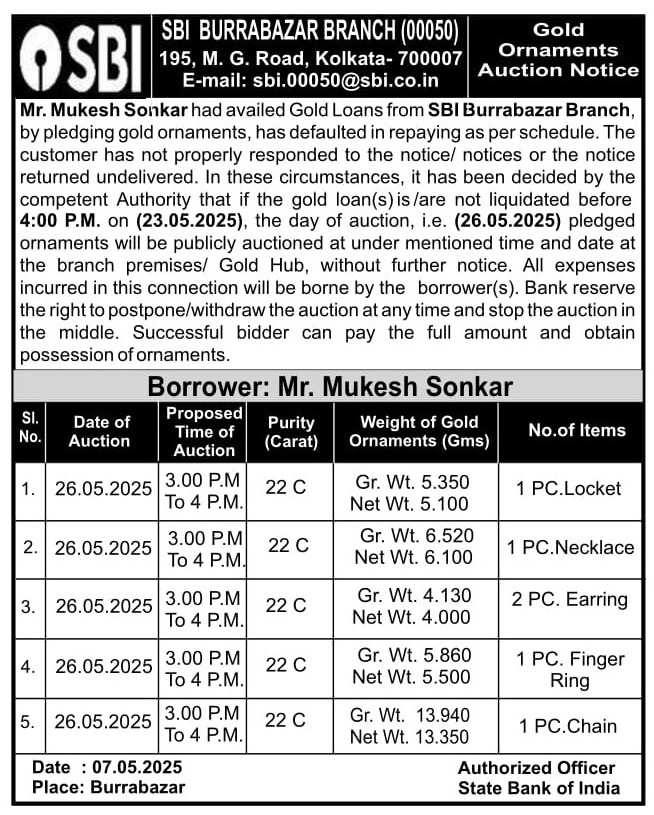 SBI

SBI BURRABAZAR BRANCH (00050)
195, M. G. Road, Kolkata- 700007
E-mail: sbi.00050@sbi.co.in

Gold Ornaments Auction Notice

Mr. Mukesh Sonkar had availed Gold Loans from SBI Burrabazar Branch, by pledging gold ornaments, has defaulted in repaying as per schedule. The customer has not properly responded to the notice/ notices or the notice returned undelivered. In these circumstances, it has been decided by the competent Authority that if the gold loan(s) is /are not liquidated before 4:00 P.M. on (23.05.2025), the day of auction, i.e. (26.05.2025) pledged ornaments will be publicly auctioned at under mentioned time and date at the branch premises/ Gold Hub, without further notice. All expenses incurred in this connection will be borne by the borrower(s). Bank reserve the right to postpone/withdraw the auction at any time and stop the auction in the middle. Successful bidder can pay the full amount and obtain possession of ornaments.

Borrower: Mr. Mukesh Sonkar

| Sl. No. | Date of Auction | Proposed Time of Auction | Purity (Carat) | Weight of Gold Ornaments (Gms) | No.of Items |
|---|---|---|---|---|---|
| 1. | 26.05.2025 | 3.00 P.M To 4 P.M. | 22 C | Gr. Wt. 5.350 Net Wt. 5.100 | 1 PC.Locket |
| 2. | 26.05.2025 | 3.00 P.M To 4 P.M. | 22 C | Gr. Wt. 6.520 Net Wt. 6.100 | 1 PC.Necklace |
| 3. | 26.05.2025 | 3.00 P.M To 4 P.M. | 22 C | Gr. Wt. 4.130 Net Wt. 4.000 | 2 PC. Earring |
| 4. | 26.05.2025 | 3.00 P.M To 4 P.M. | 22 C | Gr. Wt. 5.860 Net Wt. 5.500 | 1 PC. Finger Ring |
| 5. | 26.05.2025 | 3.00 P.M To 4 P.M. | 22 C | Gr. Wt. 13.940 Net Wt. 13.350 | 1 PC.Chain |

Date : 07.05.2025
Place: Burrabazar

Authorized Officer
State Bank of India